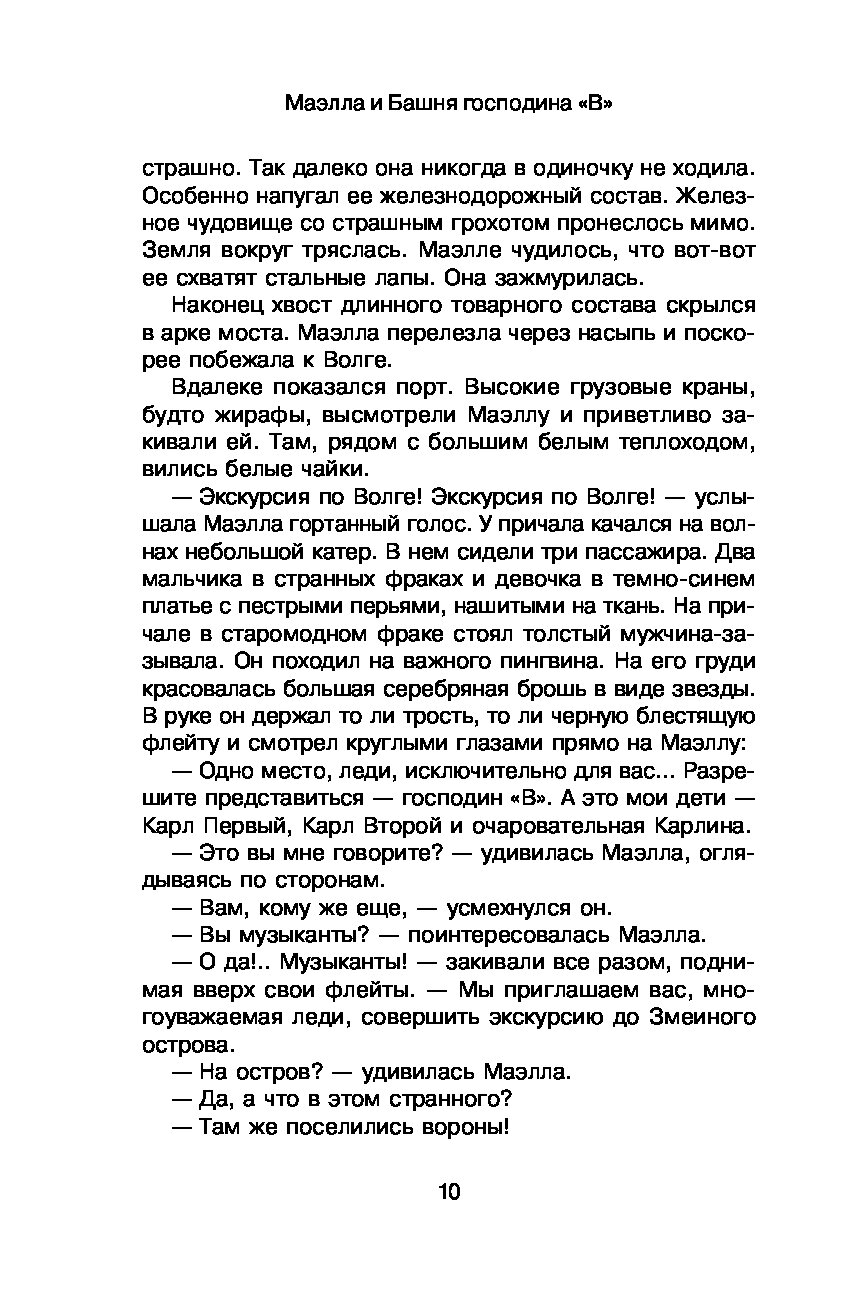 Маэлла и Башня господина «В»

страшно. Так далеко она никогда в одиночку не ходила. Особенно напугал ее железнодорожный состав. Железное чудовище со страшным грохотом пронеслось мимо. Земля вокруг тряслась. Маэлле чудилось, что вот-вот ее схватят стальные лапы. Она зажмурилась.

Наконец хвост длинного товарного состава скрылся в арке моста. Маэлла перелезла через насыпь и поскорее побежала к Волге.

Вдалеке показался порт. Высокие грузовые краны, будто жирафы, высмотрели Маэллу и приветливо закивали ей. Там, рядом с большим белым теплоходом, вились белые чайки.

— Экскурсия по Волге! Экскурсия по Волге! — услышала Маэлла гортанный голос. У причала качался на волнах небольшой катер. В нем сидели три пассажира. Два мальчика в странных фраках и девочка в темно-синем платье с пестрыми перьями, нашитыми на ткань. На причале в старомодном фраке стоял толстый мужчина-зазывала. Он походил на важного пингвина. На его груди красовалась большая серебряная брошь в виде звезды. В руке он держал то ли трость, то ли черную блестящую флейту и смотрел круглыми глазами прямо на Маэллу:

— Одно место, леди, исключительно для вас... Разрешите представиться — господин «В». А это мои дети — Карл Первый, Карл Второй и очаровательная Карлина.

— Это вы мне говорите? — удивилась Маэлла, оглядываясь по сторонам.

— Вам, кому же еще, — усмехнулся он.

— Вы музыканты? — поинтересовалась Маэлла.

— О да!.. Музыканты! — закивали все разом, поднимая вверх свои флейты. — Мы приглашаем вас, многоуважаемая леди, совершить экскурсию до Змеиного острова.

— На остров? — удивилась Маэлла.

— Да, а что в этом странного?

— Там же поселились вороны!

10